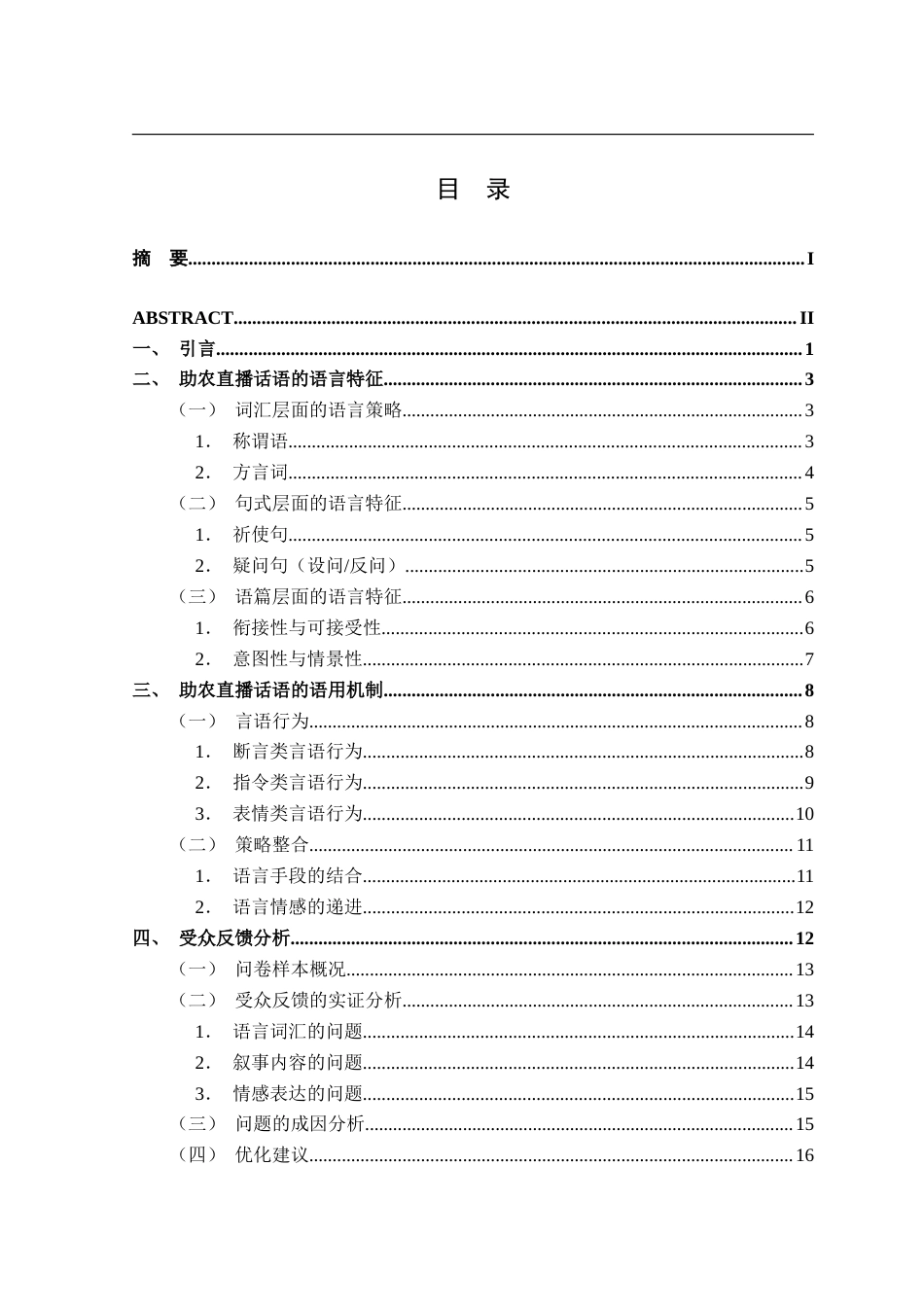 目　录

摘　要..........I

ABSTRACT..........II
一、　引言..........1
二、　助农直播话语的语言特征..........3
（一）　词汇层面的语言策略..........3
1.　称谓语..........3
2.　方言词..........4
（二）　句式层面的语言特征..........5
1.　祈使句..........5
2.　疑问句（设问/反问）..........5
（三）　语篇层面的语言特征..........6
1.　衔接性与可接受性..........6
2.　意图性与情景性..........7
三、　助农直播话语的语用机制..........8
（一）　言语行为..........8
1.　断言类言语行为..........8
2.　指令类言语行为..........9
3.　表情类言语行为..........10
（二）　策略整合..........11
1.　语言手段的结合..........11
2.　语言情感的递进..........12
四、　受众反馈分析..........12
（一）　问卷样本概况..........13
（二）　受众反馈的实证分析..........13
1.　语言词汇的问题..........14
2.　叙事内容的问题..........14
3.　情感表达的问题..........15
（三）　问题的成因分析..........15
（四）　优化建议..........16